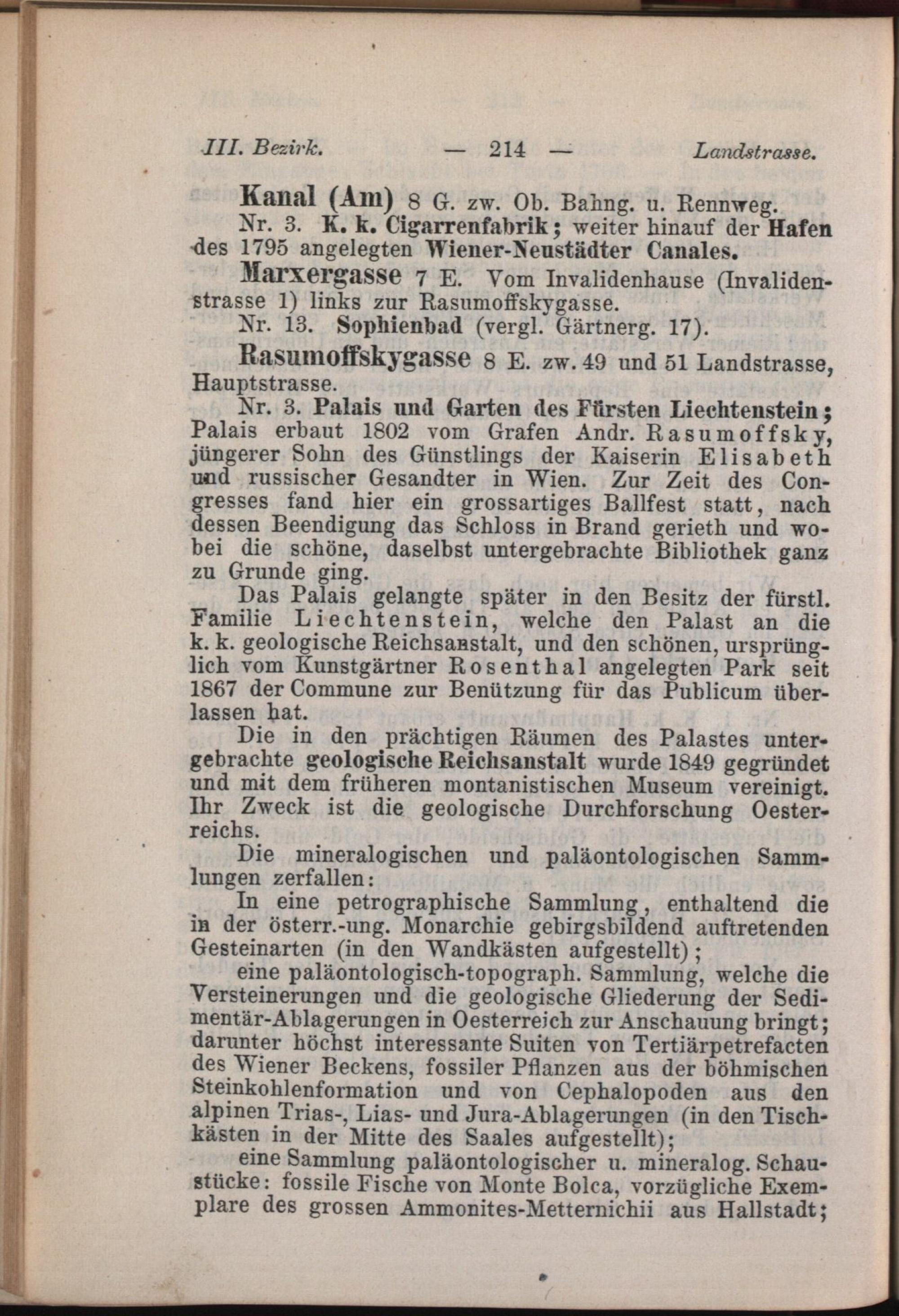 III. Bezirk. — 214 — Landstrasse.

Kanal (Am) 8 G. zw. Ob. Bahng. u. Rennweg.

Nr. 3. K. k. Cigarrenfabrik; weiter hinauf der Hafen des 1795 angelegten Wiener-Neustädter Canales.

Marxergasse 7 E. Vom Invalidenhause (Invalidenstrasse 1) links zur Rasumoffskygasse.

Nr. 13. Sophienbad (vergl. Gärtnerg. 17).

Rasumoffskygasse 8 E. zw. 49 und 51 Landstrasse, Hauptstrasse.

Nr. 3. Palais und Garten des Fürsten Liechtenstein; Palais erbaut 1802 vom Grafen Andr. Rasumoffsky, jüngerer Sohn des Günstlings der Kaiserin Elisabeth und russischer Gesandter in Wien. Zur Zeit des Congresses fand hier ein grossartiges Ballfest statt, nach dessen Beendigung das Schloss in Brand gerieth und wobei die schöne, daselbst untergebrachte Bibliothek ganz zu Grunde ging.

Das Palais gelangte später in den Besitz der fürstl. Familie Liechtenstein, welche den Palast an die k. k. geologische Reichsanstalt, und den schönen, ursprünglich vom Kunstgärtner Rosenthal angelegten Park seit 1867 der Commune zur Benützung für das Publicum überlassen hat.

Die in den prächtigen Räumen des Palastes untergebrachte geologische Reichsanstalt wurde 1849 gegründet und mit dem früheren montanistischen Museum vereinigt. Ihr Zweck ist die geologische Durchforschung Oesterreichs.

Die mineralogischen und paläontologischen Sammlungen zerfallen:

In eine petrographische Sammlung, enthaltend die in der österr.-ung. Monarchie gebirgsbildend auftretenden Gesteinarten (in den Wandkästen aufgestellt);

eine paläontologisch-topograph. Sammlung, welche die Versteinerungen und die geologische Gliederung der Sedimentär-Ablagerungen in Oesterreich zur Anschauung bringt; darunter höchst interessante Suiten von Tertiärpetrefacten des Wiener Beckens, fossiler Pflanzen aus der böhmischen Steinkohlenformation und von Cephalopoden aus den alpinen Trias-, Lias- und Jura-Ablagerungen (in den Tischkästen in der Mitte des Saales aufgestellt);

eine Sammlung paläontologischer u. mineralog. Schaustücke: fossile Fische von Monte Bolca, vorzügliche Exemplare des grossen Ammonites-Metternichii aus Hallstadt;